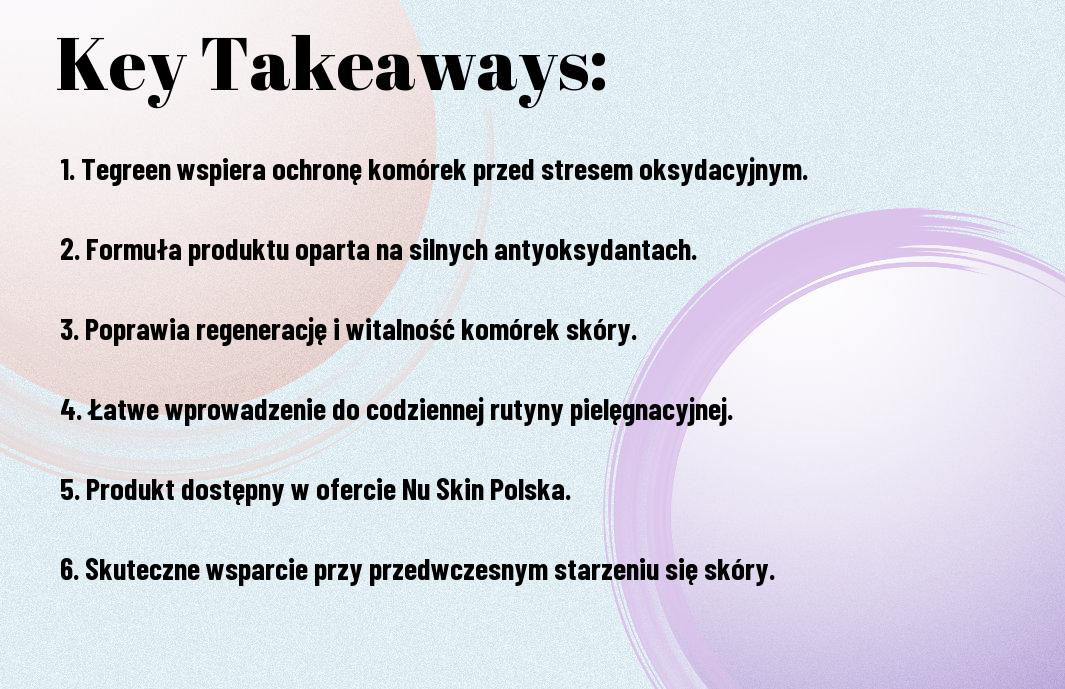 Key Takeaways:

1. Tegreen wspiera ochronę komórek przed stresem oksydacyjnym.

2. Formuła produktu oparta na silnych antyoksydantach.

3. Poprawia regenerację i witalność komórek skóry.

4. Łatwe wprowadzenie do codziennej rutyny pielęgnacyjnej.

5. Produkt dostępny w ofercie Nu Skin Polska.

6. Skuteczne wsparcie przy przedwczesnym starzeniu się skóry.